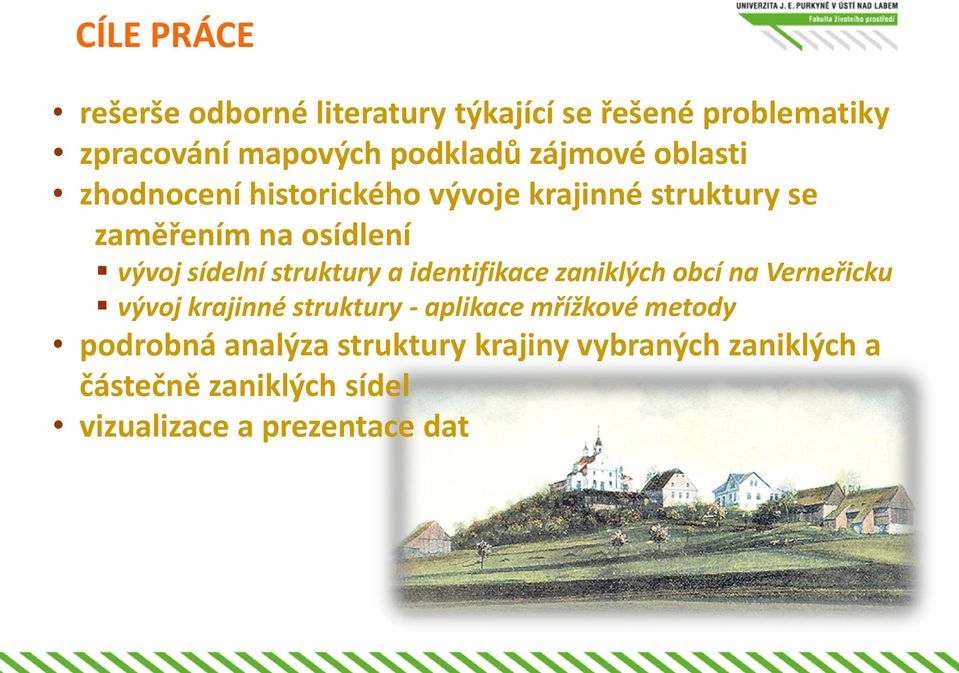 CÍLE PRÁCE

UNIVERZITA J. E. PURKYNĚ V ÚSTÍ NAD LABEM
Fakulta životního prostředí

• rešerše odborné literatury týkající se řešené problematiky
• zpracování mapových podkladů zájmové oblasti
• zhodnocení historického vývoje krajinné struktury se zaměřením na osídlení
▪ vývoj sídelní struktury a identifikace zaniklých obcí na Verneřicku
▪ vývoj krajinné struktury - aplikace mřížkové metody
• podrobná analýza struktury krajiny vybraných zaniklých a částečně zaniklých sídel
• vizualizace a prezentace dat